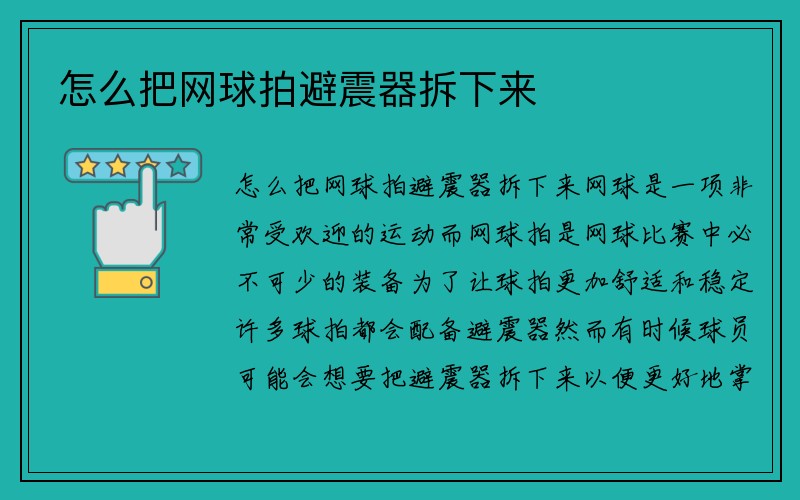 怎么把网球拍避震器拆下来

怎么把网球拍避震器拆下来网球是一项非常受欢迎的运动而网球拍是网球比赛中必不可少的装备为了让球拍更加舒适和稳定许多球拍都会配备避震器然而有时候球员可能会想要把避震器拆下来以便更好地掌